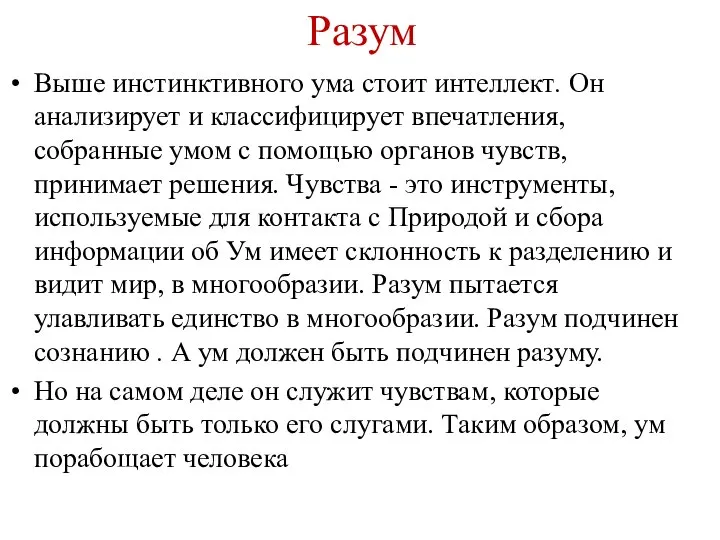 Разум

• Выше инстинктивного ума стоит интеллект. Он анализирует и классифицирует впечатления, собранные умом с помощью органов чувств, принимает решения. Чувства - это инструменты, используемые для контакта с Природой и сбора информации об Ум имеет склонность к разделению и видит мир, в многообразии. Разум пытается улавливать единство в многообразии. Разум подчинен сознанию . А ум должен быть подчинен разуму.

• Но на самом деле он служит чувствам, которые должны быть только его слугами. Таким образом, ум порабощает человека